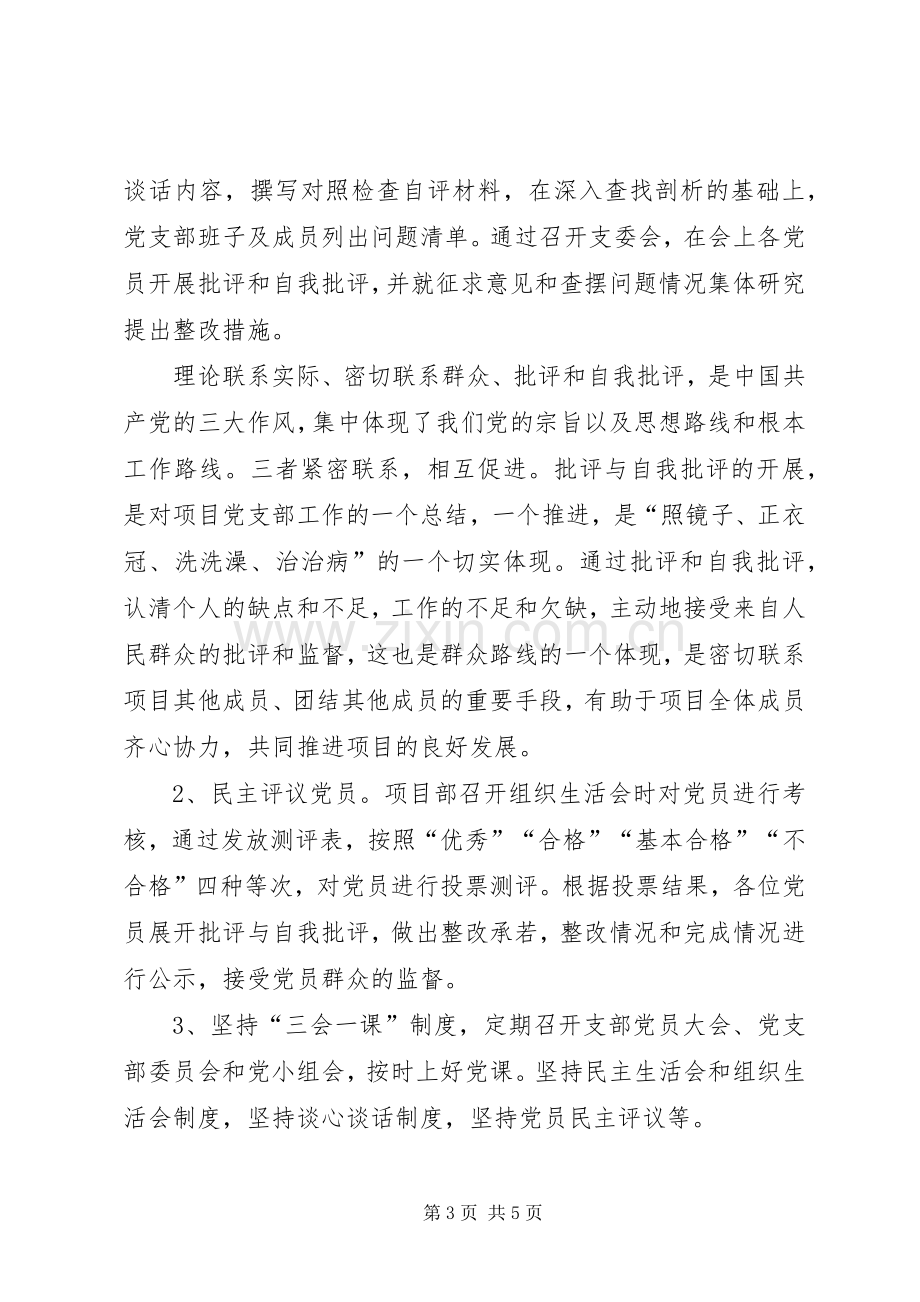 谈话内容，撰写对照检查自评材料，在深入查找剖析的基础上，党支部班子及成员列出问题清单。通过召开支委会，在会上各党员开展批评和自我批评，并就征求意见和查摆问题情况集体研究提出整改措施。

理论联系实际、密切联系群众、批评和自我批评，是中国共产党的三大作风，集中体现了我们党的宗旨以及思想路线和根本工作路线。三者紧密联系，相互促进。批评与自我批评的开展，是对项目党支部工作的一个总结，一个推进，是“照镜子、正衣冠、洗洗澡、治治病”的一个切实体现。通过批评和自我批评，认清个人的缺点和不足，工作的不足和欠缺，主动地接受来自人民群众的批评和监督，这也是群众路线的一个体现，是密切联系项目其他成员、团结其他成员的重要手段，有助于项目全体成员齐心协力，共同推进项目的良好发展。

2、民主评议党员。项目部召开组织生活会时对党员进行考核，通过发放测评表，按照“优秀”“合格”“基本合格”“不合格”四种等次，对党员进行投票测评。根据投票结果，各位党员展开批评与自我批评，做出整改承若，整改情况和完成情况进行公示，接受党员群众的监督。

3、坚持“三会一课”制度，定期召开支部党员大会、党支部委员会和党小组会，按时上好党课。坚持民主生活会和组织生活会制度，坚持谈心谈话制度，坚持党员民主评议等。

第3页 共5页

www.zixin.com.cn